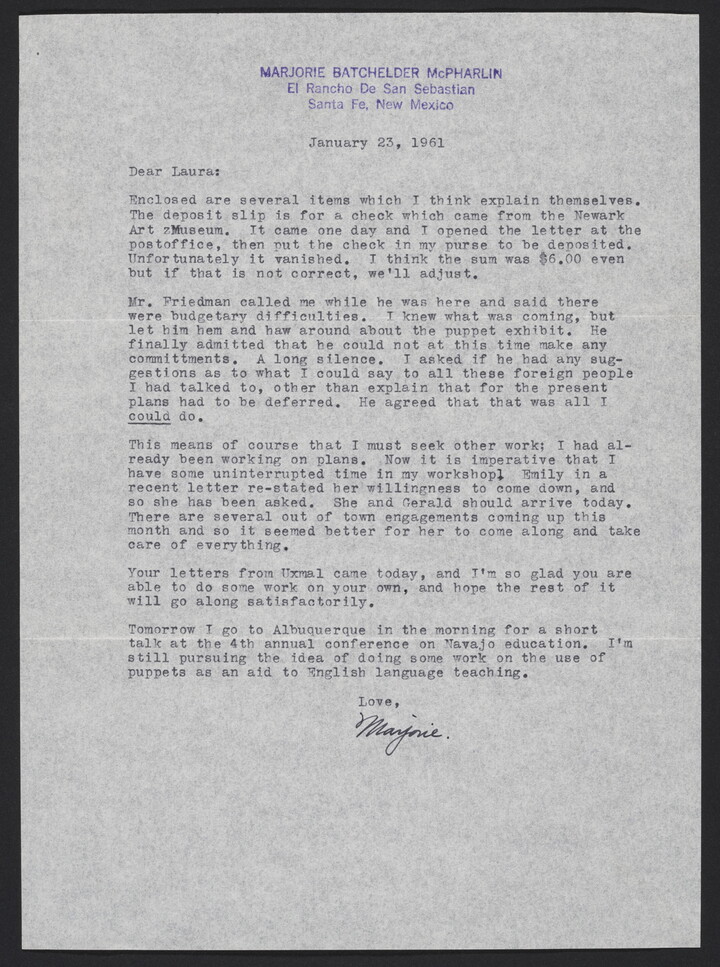 MARJORIE BATCHELDER McPHARLIN
El Rancho De San Sebastian
Santa Fe, New Mexico

January 23, 1961

Dear Laura:

Enclosed are several items which I think explain themselves. The deposit slip is for a check which came from the Newark Art zMuseum. It came one day and I opened the letter at the postoffice, then put the check in my purse to be deposited. Unfortunately it vanished. I think the sum was $6.00 even but if that is not correct, we'll adjust.

Mr. Friedman called me while he was here and said there were budgetary difficulties. I knew what was coming, but let him hem and haw around about the puppet exhibit. He finally admitted that he could not at this time make any committments. A long silence. I asked if he had any suggestions as to what I could say to all these foreign people I had talked to, other than explain that for the present plans had to be deferred. He agreed that that was all I could do.

This means of course that I must seek other work; I had already been working on plans. Now it is imperative that I have some uninterrupted time in my workshop. Emily in a recent letter re-stated her willingness to come down, and so she has been asked. She and Gerald should arrive today. There are several out of town engagements coming up this month and so it seemed better for her to come along and take care of everything.

Your letters from Uxmal came today, and I'm so glad you are able to do some work on your own, and hope the rest of it will go along satisfactorily.

Tomorrow I go to Albuquerque in the morning for a short talk at the 4th annual conference on Navajo education. I'm still pursuing the idea of doing some work on the use of puppets as an aid to English language teaching.

Love,
Marjorie.